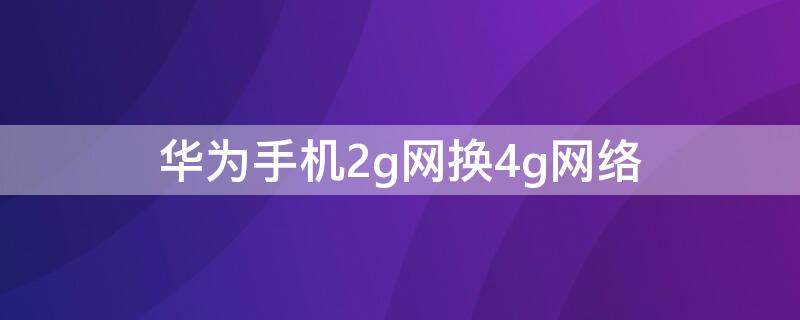 华为手机2g网换4g网络